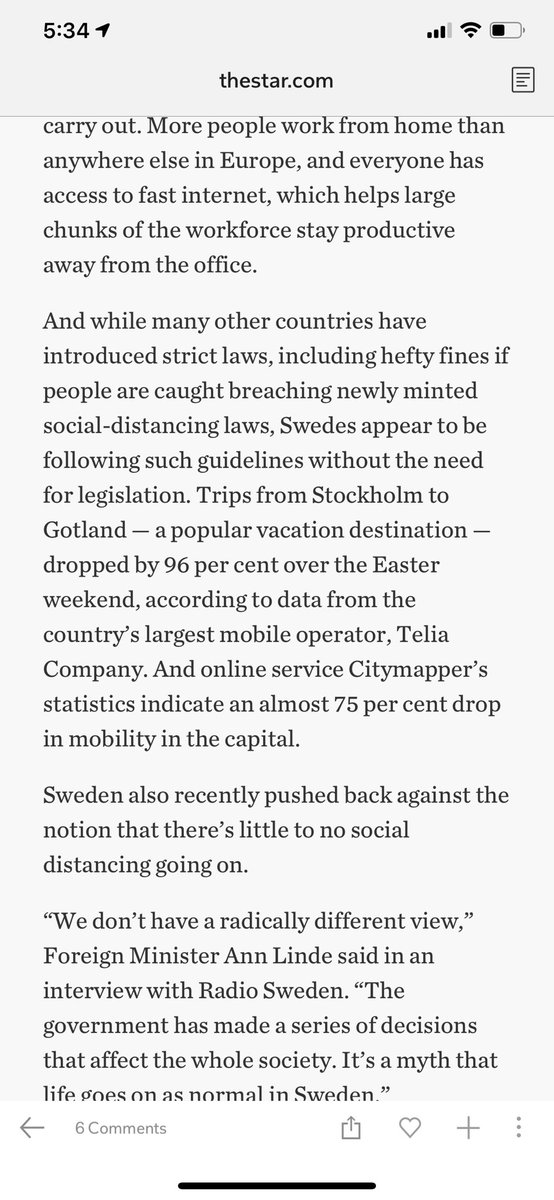 5:34

thestar.com

carry out. More people work from home than anywhere else in Europe, and everyone has access to fast internet, which helps large chunks of the workforce stay productive away from the office.

And while many other countries have introduced strict laws, including hefty fines if people are caught breaching newly minted social-distancing laws, Swedes appear to be following such guidelines without the need for legislation. Trips from Stockholm to Gotland — a popular vacation destination — dropped by 96 per cent over the Easter weekend, according to data from the country's largest mobile operator, Telia Company. And online service Citymapper's statistics indicate an almost 75 per cent drop in mobility in the capital.

Sweden also recently pushed back against the notion that there's little to no social distancing going on.

"We don't have a radically different view," Foreign Minister Ann Linde said in an interview with Radio Sweden. "The government has made a series of decisions that affect the whole society. It's a myth that life goes on as normal in Sweden."

6 Comments